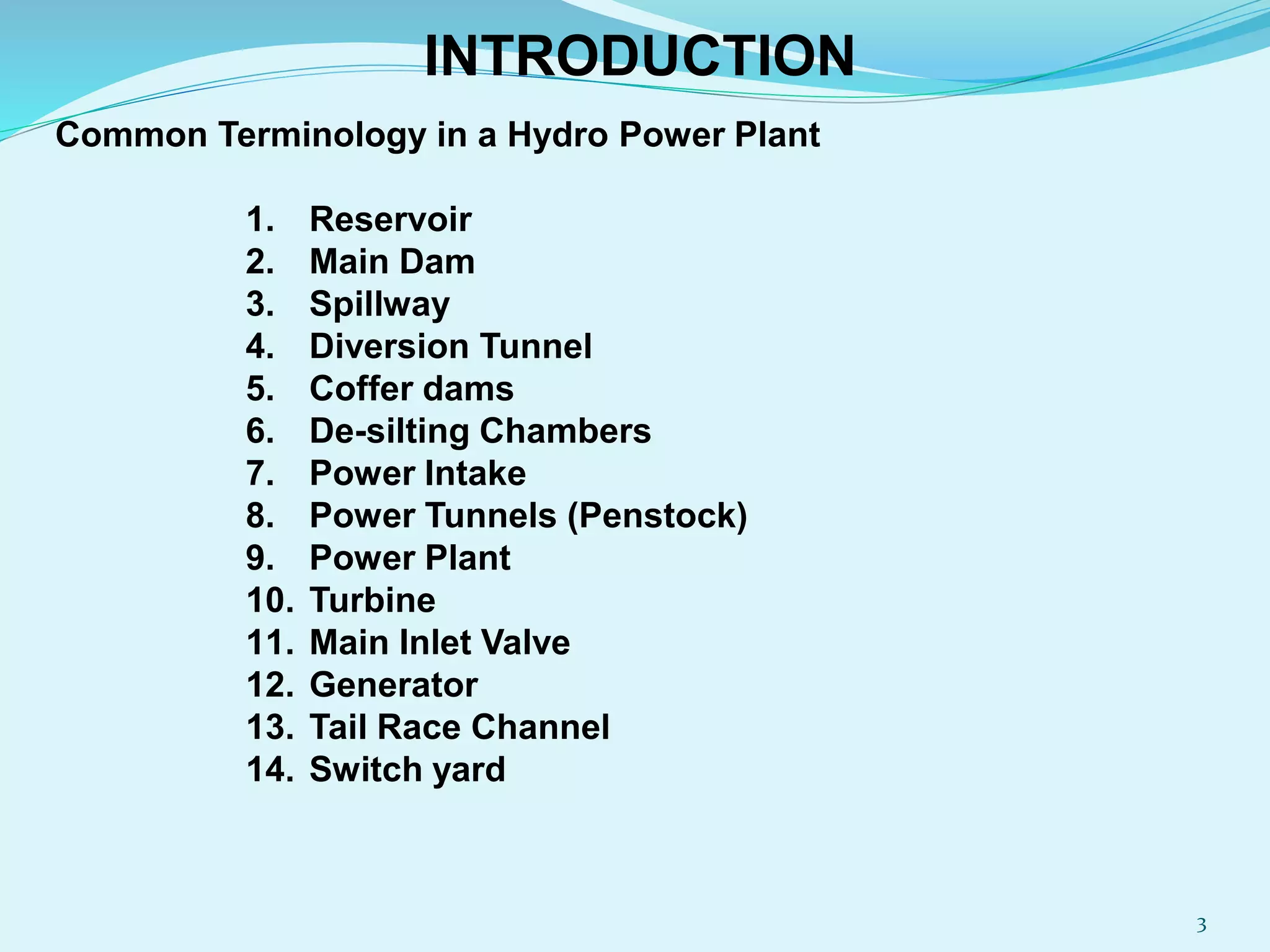 INTRODUCTION

Common Terminology in a Hydro Power Plant

1. Reservoir
2. Main Dam
3. Spillway
4. Diversion Tunnel
5. Coffer dams
6. De-silting Chambers
7. Power Intake
8. Power Tunnels (Penstock)
9. Power Plant
10. Turbine
11. Main Inlet Valve
12. Generator
13. Tail Race Channel
14. Switch yard

3